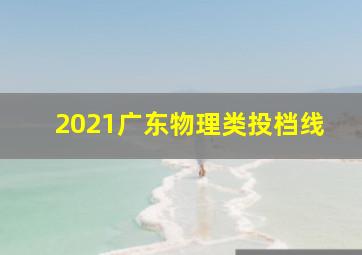 2021广东物理类投档线